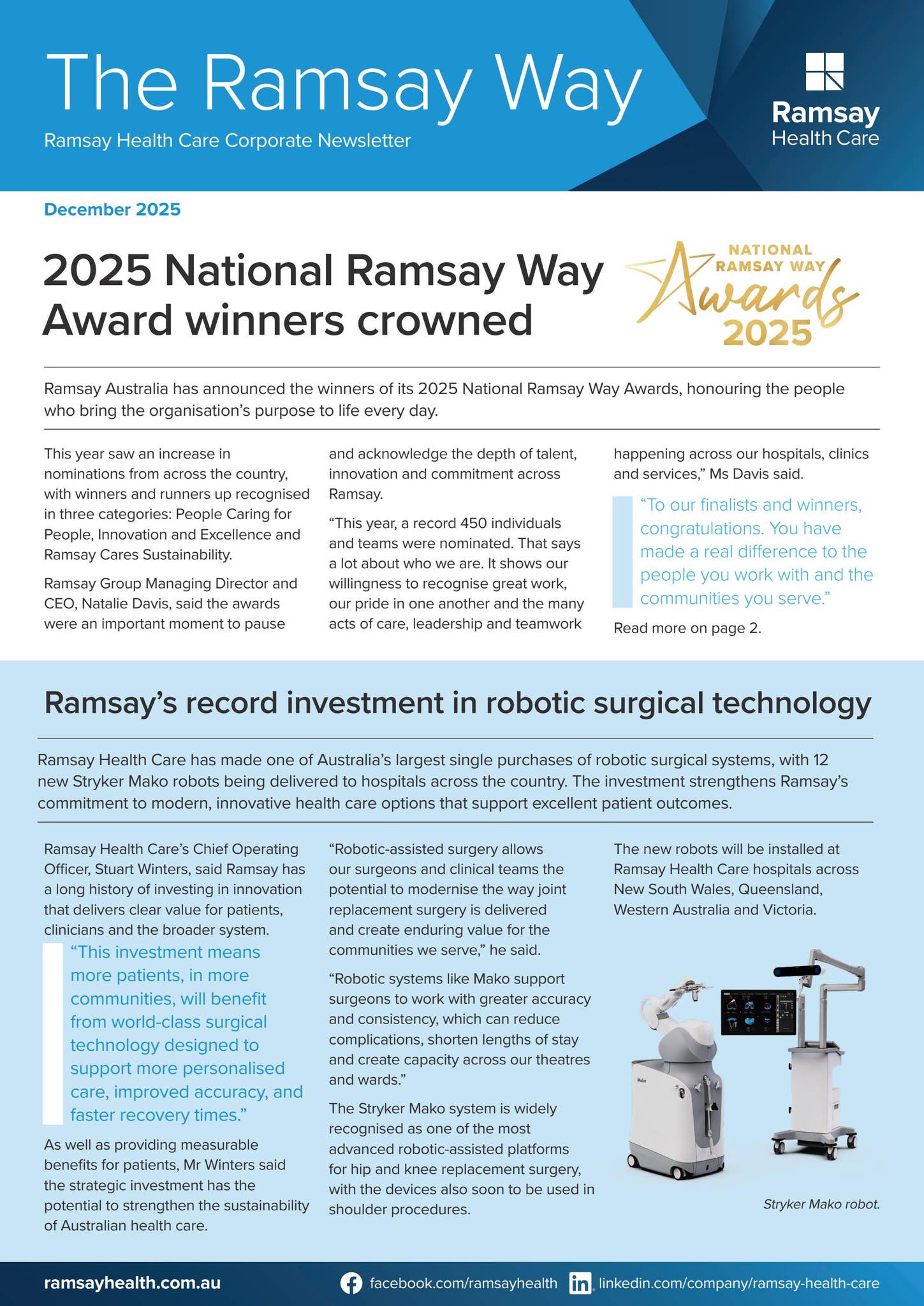 The Ramsay Way

Ramsay Health Care Corporate Newsletter

Ramsay Health Care

December 2025

2025 National Ramsay Way Award winners crowned

NATIONAL RAMSAY WAY Awards 2025

Ramsay Australia has announced the winners of its 2025 National Ramsay Way Awards, honouring the people who bring the organisation's purpose to life every day.

This year saw an increase in nominations from across the country, with winners and runners up recognised in three categories: People Caring for People, Innovation and Excellence and Ramsay Cares Sustainability.

Ramsay Group Managing Director and CEO, Natalie Davis, said the awards were an important moment to pause and acknowledge the depth of talent, innovation and commitment across Ramsay.

"This year, a record 450 individuals and teams were nominated. That says a lot about who we are. It shows our willingness to recognise great work, our pride in one another and the many acts of care, leadership and teamwork happening across our hospitals, clinics and services," Ms Davis said.

"To our finalists and winners, congratulations. You have made a real difference to the people you work with and the communities you serve."

Read more on page 2.

Ramsay's record investment in robotic surgical technology

Ramsay Health Care has made one of Australia's largest single purchases of robotic surgical systems, with 12 new Stryker Mako robots being delivered to hospitals across the country. The investment strengthens Ramsay's commitment to modern, innovative health care options that support excellent patient outcomes.

Ramsay Health Care's Chief Operating Officer, Stuart Winters, said Ramsay has a long history of investing in innovation that delivers clear value for patients, clinicians and the broader system.

"This investment means more patients, in more communities, will benefit from world-class surgical technology designed to support more personalised care, improved accuracy, and faster recovery times."

As well as providing measurable benefits for patients, Mr Winters said the strategic investment has the potential to strengthen the sustainability of Australian health care.

"Robotic-assisted surgery allows our surgeons and clinical teams the potential to modernise the way joint replacement surgery is delivered and create enduring value for the communities we serve," he said.

"Robotic systems like Mako support surgeons to work with greater accuracy and consistency, which can reduce complications, shorten lengths of stay and create capacity across our theatres and wards."

The Stryker Mako system is widely recognised as one of the most advanced robotic-assisted platforms for hip and knee replacement surgery, with the devices also soon to be used in shoulder procedures.

The new robots will be installed at Ramsay Health Care hospitals across New South Wales, Queensland, Western Australia and Victoria.

Mako

Stryker Mako robot.

ramsayhealth.com.au facebook.com/ramsayhealth linkedin.com/company/ramsay-health-care